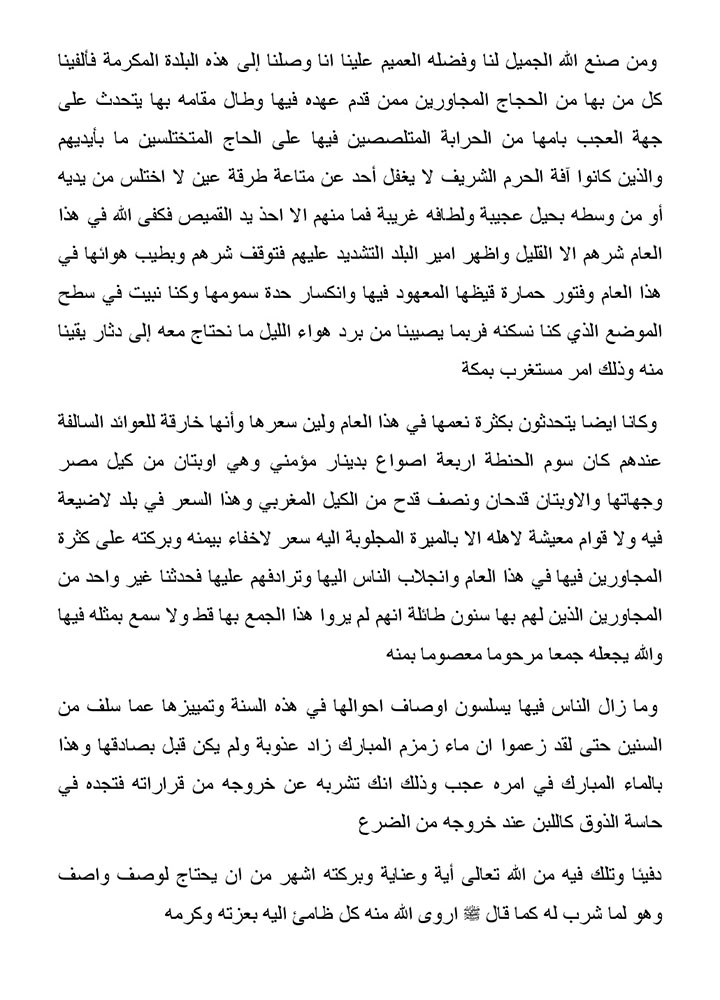 ومن صنع الله الجميل لنا وفضله العميم علينا انا وصلنا إلى هذه البلدة المكرمة فألفينا كل من بها من الحجاج المجاورين ممن قدم عهده فيها وطال مقامه بها يتحدث على جهة العجب بامها من الحرابة المتلصصين فيها على الحاج المتختلسين ما بأيديهم والذين كانوا آفة الحرم الشريف لا يغفل أحد عن متاعة طرفة عين لا اختلس من يديه أو من وسطه بحيل عجيبة ولطافه غريبة فما منهم الا احذ يد القميص فكفى الله في هذا العام شرهم الا القليل واظهر امير البلد التشديد عليهم فتوقف شرهم وبطيب هوائها في هذا العام وفتور حمارة قيظها المعهود فيها وانكسار حدة سمومها وكنا نبيت في سطح الموضع الذي كنا نسكنه فربما يصيبنا من برد هواء الليل ما نحتاج معه إلى دثار يقينا منه وذلك امر مستغرب بمكة

وكانا ايضا يتحدثون بكثرة نعمها في هذا العام ولين سعرها وأنها خارقة للعوائد السالفة عندهم كان سوم الحنطة اربعة اصواع بدينار مؤمني وهي اوبتان من كيل مصر وجهاتها والاوبتان قدحان ونصف قدح من الكيل المغربي وهذا السعر في بلد لاضيعة فيه ولا قوام معيشة لاهله الا بالميرة المجلوبة اليه سعر لاخفاء بيمنه وبركته على كثرة المجاورين فيها في هذا العام وانجلاب الناس اليها وترادفهم عليها فحدثنا غير واحد من المجاورين الذين لهم بها سنون طائلة انهم لم يروا هذا الجمع بها قط ولا سمع بمثله فيها والله يجعله جمعا مرحوما معصوما بمنه

وما زال الناس فيها يسلسون اوصاف احوالها في هذه السنة وتمييزها عما سلف من السنين حتى لقد زعموا ان ماء زمزم المبارك زاد عذوبة ولم يكن قبل بصادقها وهذا بالماء المبارك في امره عجب وذلك انك تشربه عن خروجه من قراراته فتجده في حاسة الذوق كاللبن عند خروجه من الضرع

دفيئا وتلك فيه من الله تعالى أية وعناية وبركته اشهر من ان يحتاج لوصف واصف وهو لما شرب له كما قال ﷺ اروى الله منه كل ظامئ اليه بعزته وكرمه